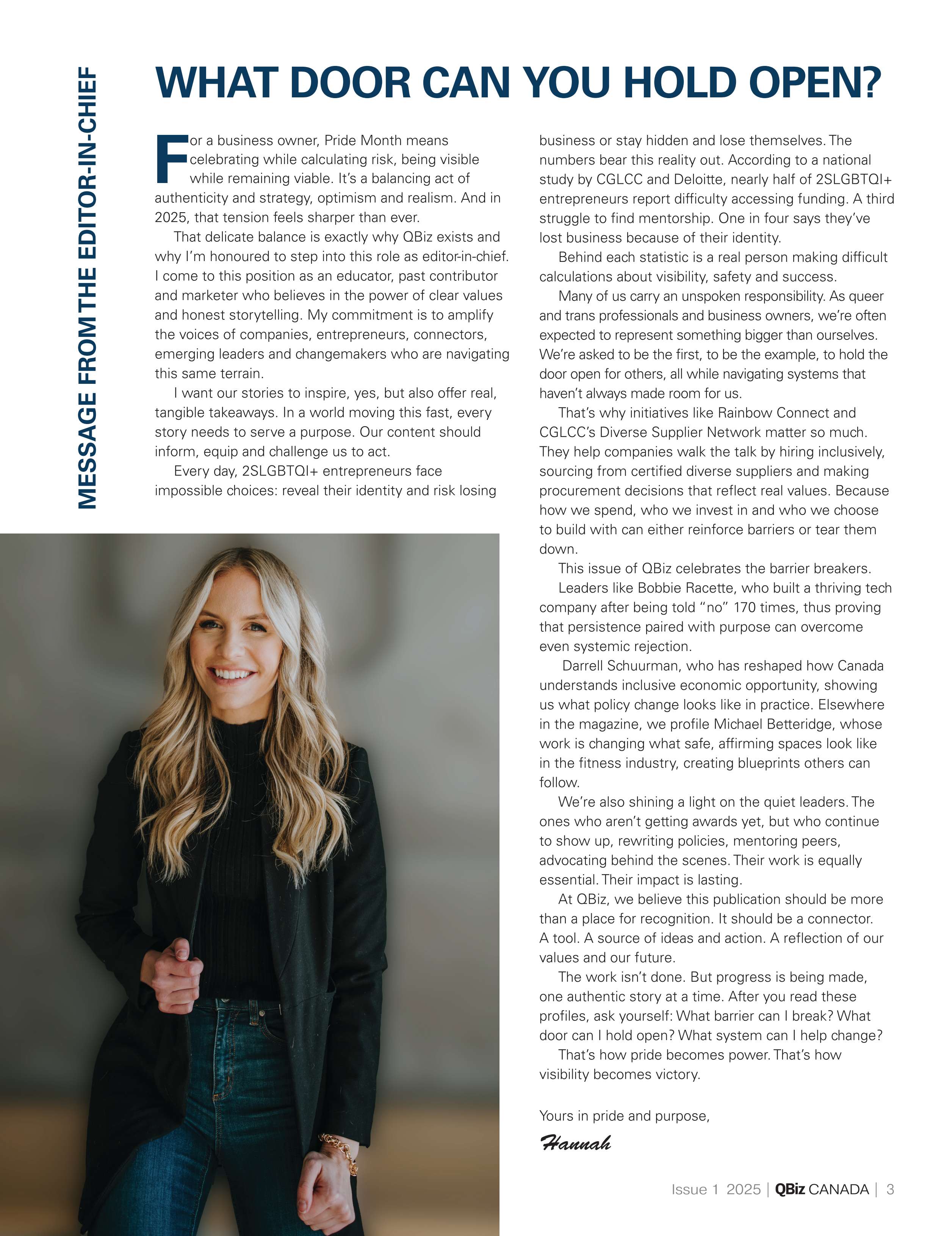 MESSAGE FROM THE EDITOR-IN-CHIEF

WHAT DOOR CAN YOU HOLD OPEN?

For a business owner, Pride Month means celebrating while calculating risk, being visible while remaining viable. It's a balancing act of authenticity and strategy, optimism and realism. And in 2025, that tension feels sharper than ever.

That delicate balance is exactly why QBiz exists and why I'm honoured to step into this role as editor-in-chief. I come to this position as an educator, past contributor and marketer who believes in the power of clear values and honest storytelling. My commitment is to amplify the voices of companies, entrepreneurs, connectors, emerging leaders and changemakers who are navigating this same terrain.

I want our stories to inspire, yes, but also offer real, tangible takeaways. In a world moving this fast, every story needs to serve a purpose. Our content should inform, equip and challenge us to act.

Every day, 2SLGBTQI+ entrepreneurs face impossible choices: reveal their identity and risk losing business or stay hidden and lose themselves. The numbers bear this reality out. According to a national study by CGLCC and Deloitte, nearly half of 2SLGBTQI+ entrepreneurs report difficulty accessing funding. A third struggle to find mentorship. One in four says they've lost business because of their identity.

Behind each statistic is a real person making difficult calculations about visibility, safety and success.

Many of us carry an unspoken responsibility. As queer and trans professionals and business owners, we're often expected to represent something bigger than ourselves. We're asked to be the first, to be the example, to hold the door open for others, all while navigating systems that haven't always made room for us.

That's why initiatives like Rainbow Connect and CGLCC's Diverse Supplier Network matter so much. They help companies walk the talk by hiring inclusively, sourcing from certified diverse suppliers and making procurement decisions that reflect real values. Because how we spend, who we invest in and who we choose to build with can either reinforce barriers or tear them down.

This issue of QBiz celebrates the barrier breakers.

Leaders like Bobbie Racette, who built a thriving tech company after being told "no" 170 times, thus proving that persistence paired with purpose can overcome even systemic rejection.

Darrell Schuurman, who has reshaped how Canada understands inclusive economic opportunity, showing us what policy change looks like in practice. Elsewhere in the magazine, we profile Michael Betteridge, whose work is changing what safe, affirming spaces look like in the fitness industry, creating blueprints others can follow.

We're also shining a light on the quiet leaders. The ones who aren't getting awards yet, but who continue to show up, rewriting policies, mentoring peers, advocating behind the scenes. Their work is equally essential. Their impact is lasting.

At QBiz, we believe this publication should be more than a place for recognition. It should be a connector. A tool. A source of ideas and action. A reflection of our values and our future.

The work isn't done. But progress is being made, one authentic story at a time. After you read these profiles, ask yourself: What barrier can I break? What door can I hold open? What system can I help change?

That's how pride becomes power. That's how visibility becomes victory.

Yours in pride and purpose,

Hannah

Issue 1 2025 | QBiz CANADA | 3